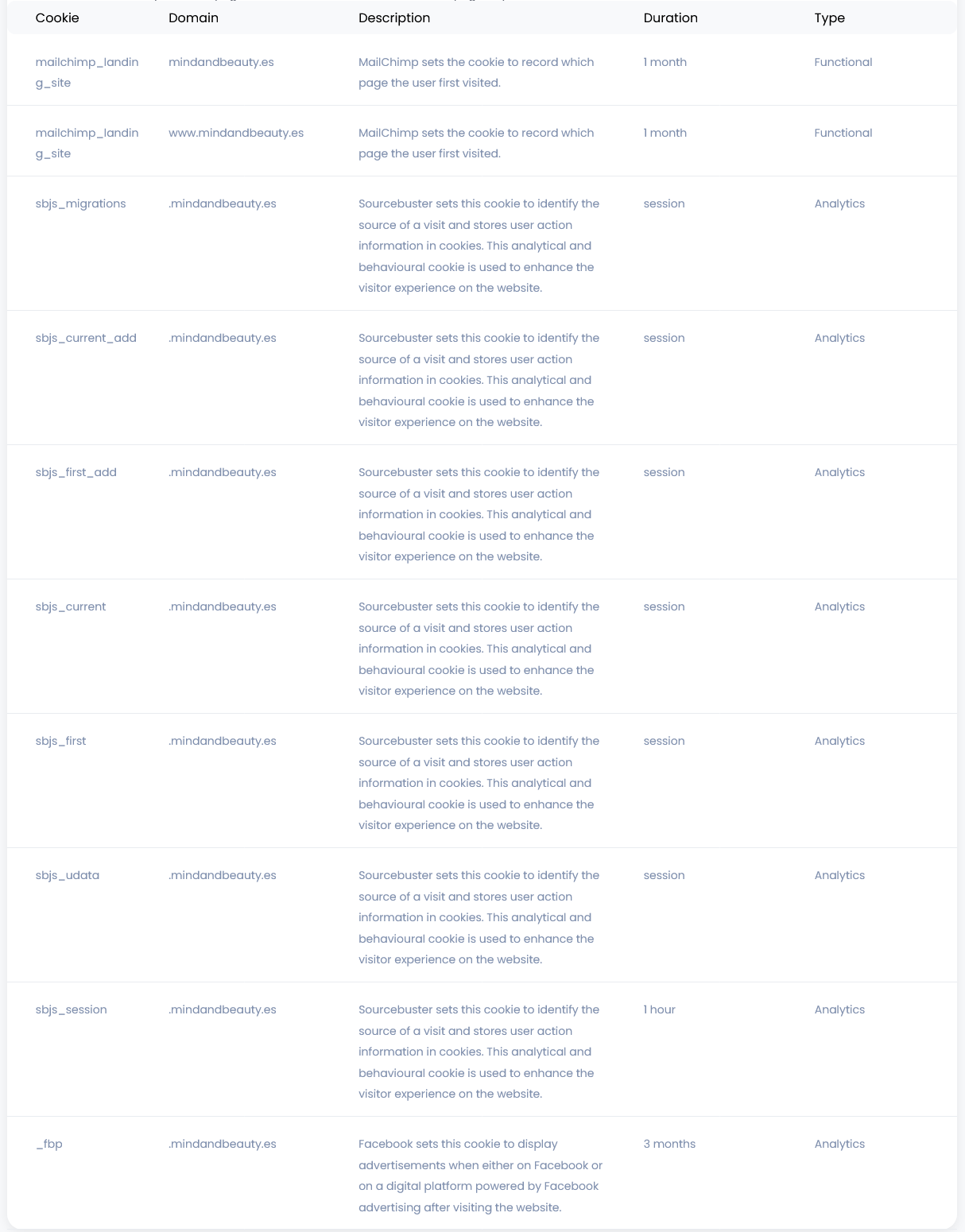 | Cookie | Domain | Description | Duration | Type |
|---|---|---|---|---|
| mailchimp_landing_site | mindandbeauty.es | MailChimp sets the cookie to record which page the user first visited. | 1 month | Functional |
| mailchimp_landing_site | www.mindandbeauty.es | MailChimp sets the cookie to record which page the user first visited. | 1 month | Functional |
| sbjs_migrations | .mindandbeauty.es | Sourcebuster sets this cookie to identify the source of a visit and stores user action information in cookies. This analytical and behavioural cookie is used to enhance the visitor experience on the website. | session | Analytics |
| sbjs_current_add | .mindandbeauty.es | Sourcebuster sets this cookie to identify the source of a visit and stores user action information in cookies. This analytical and behavioural cookie is used to enhance the visitor experience on the website. | session | Analytics |
| sbjs_first_add | .mindandbeauty.es | Sourcebuster sets this cookie to identify the source of a visit and stores user action information in cookies. This analytical and behavioural cookie is used to enhance the visitor experience on the website. | session | Analytics |
| sbjs_current | .mindandbeauty.es | Sourcebuster sets this cookie to identify the source of a visit and stores user action information in cookies. This analytical and behavioural cookie is used to enhance the visitor experience on the website. | session | Analytics |
| sbjs_first | .mindandbeauty.es | Sourcebuster sets this cookie to identify the source of a visit and stores user action information in cookies. This analytical and behavioural cookie is used to enhance the visitor experience on the website. | session | Analytics |
| sbjs_udata | .mindandbeauty.es | Sourcebuster sets this cookie to identify the source of a visit and stores user action information in cookies. This analytical and behavioural cookie is used to enhance the visitor experience on the website. | session | Analytics |
| sbjs_session | .mindandbeauty.es | Sourcebuster sets this cookie to identify the source of a visit and stores user action information in cookies. This analytical and behavioural cookie is used to enhance the visitor experience on the website. | 1 hour | Analytics |
| _fbp | .mindandbeauty.es | Facebook sets this cookie to display advertisements when either on Facebook or on a digital platform powered by Facebook advertising after visiting the website. | 3 months | Analytics |